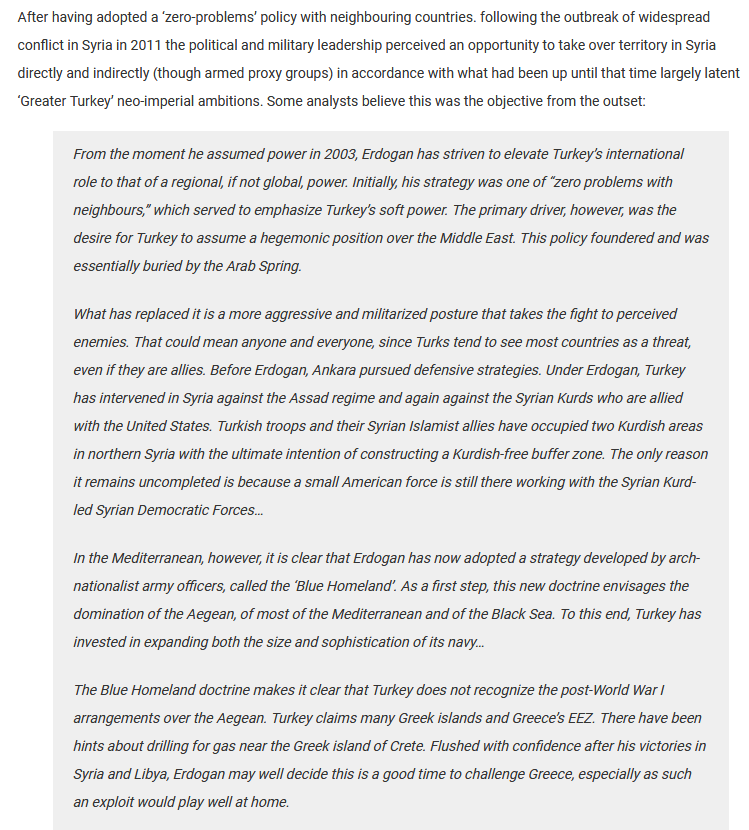 After having adopted a 'zero-problems' policy with neighbouring countries. following the outbreak of widespread conflict in Syria in 2011 the political and military leadership perceived an opportunity to take over territory in Syria directly and indirectly (though armed proxy groups) in accordance with what had been up until that time largely latent 'Greater Turkey' neo-imperial ambitions. Some analysts believe this was the objective from the outset:

From the moment he assumed power in 2003, Erdogan has striven to elevate Turkey's international role to that of a regional, if not global, power. Initially, his strategy was one of "zero problems with neighbours," which served to emphasize Turkey's soft power. The primary driver, however, was the desire for Turkey to assume a hegemonic position over the Middle East. This policy foundered and was essentially buried by the Arab Spring.

What has replaced it is a more aggressive and militarized posture that takes the fight to perceived enemies. That could mean anyone and everyone, since Turks tend to see most countries as a threat, even if they are allies. Before Erdogan, Ankara pursued defensive strategies. Under Erdogan, Turkey has intervened in Syria against the Assad regime and again against the Syrian Kurds who are allied with the United States. Turkish troops and their Syrian Islamist allies have occupied two Kurdish areas in northern Syria with the ultimate intention of constructing a Kurdish-free buffer zone. The only reason it remains uncompleted is because a small American force is still there working with the Syrian Kurd-led Syrian Democratic Forces…

In the Mediterranean, however, it is clear that Erdogan has now adopted a strategy developed by arch-nationalist army officers, called the 'Blue Homeland'. As a first step, this new doctrine envisages the domination of the Aegean, of most of the Mediterranean and of the Black Sea. To this end, Turkey has invested in expanding both the size and sophistication of its navy…

The Blue Homeland doctrine makes it clear that Turkey does not recognize the post-World War I arrangements over the Aegean. Turkey claims many Greek islands and Greece's EEZ. There have been hints about drilling for gas near the Greek island of Crete. Flushed with confidence after his victories in Syria and Libya, Erdogan may well decide this is a good time to challenge Greece, especially as such an exploit would play well at home.